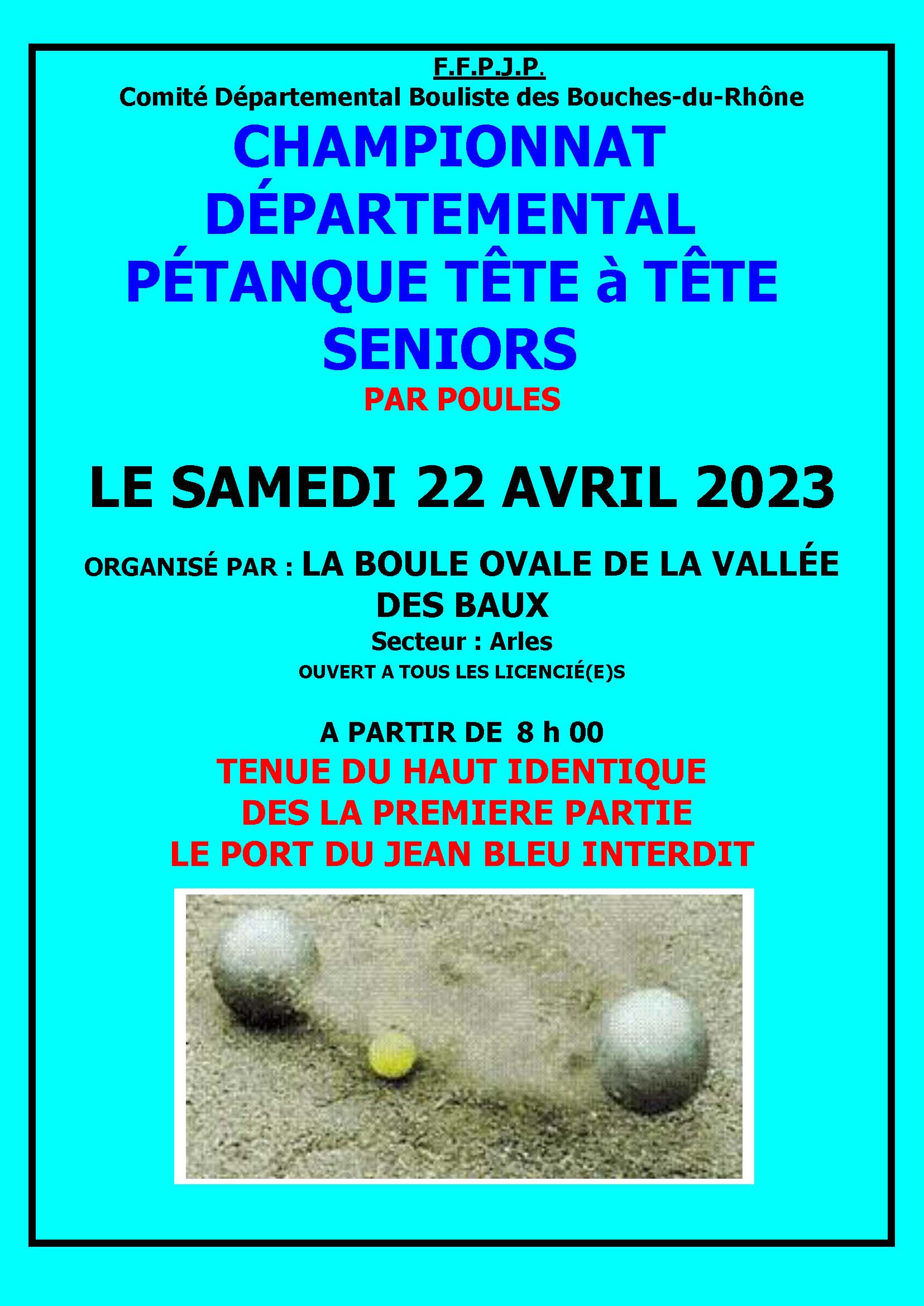 F.F.P.J.P.
Comité Départemental Bouliste des Bouches-du-Rhône

CHAMPIONNAT
DÉPARTEMENTAL
PÉTANQUE TÊTE à TÊTE
SENIORS
PAR POULES

LE SAMEDI 22 AVRIL 2023

ORGANISÉ PAR : LA BOULE OVALE DE LA VALLÉE DES BAUX
Secteur : Arles
OUVERT A TOUS LES LICENCIÉ(E)S

A PARTIR DE 8 h 00
TENUE DU HAUT IDENTIQUE
DES LA PREMIERE PARTIE
LE PORT DU JEAN BLEU INTERDIT